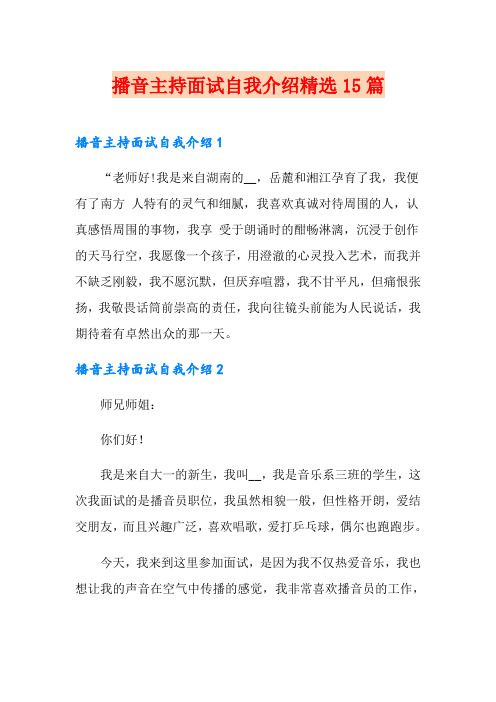 播音主持面试自我介绍精选15篇

播音主持面试自我介绍1

“老师好!我是来自湖南的__，岳麓和湘江孕育了我，我便有了南方 人特有的灵气和细腻，我喜欢真诚对待周围的人，认真感悟周围的事物，我享 受于朗诵时的酣畅淋漓，沉浸于创作的天马行空，我愿像一个孩子，用澄澈的心灵投入艺术，而我并不缺乏刚毅，我不愿沉默，但厌弃喧嚣，我不甘平凡，但痛恨张扬，我敬畏话筒前崇高的责任，我向往镜头前能为人民说话，我期待着有卓然出众的那一天。

播音主持面试自我介绍2

师兄师姐：

你们好！

我是来自大一的新生，我叫__，我是音乐系三班的学生，这次我面试的是播音员职位，我虽然相貌一般，但性格开朗，爱结交朋友，而且兴趣广泛，喜欢唱歌，爱打乒乓球，偶尔也跑跑步。

今天，我来到这里参加面试，是因为我不仅热爱音乐，我也想让我的声音在空气中传播的感觉，我非常喜欢播音员的工作，